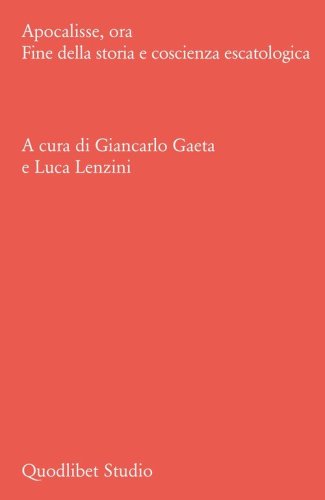 Apocalisse, ora
Fine della storia e coscienza escatologica

A cura di Giancarlo Gaeta
e Luca Lenzini

Quodlibet Studio